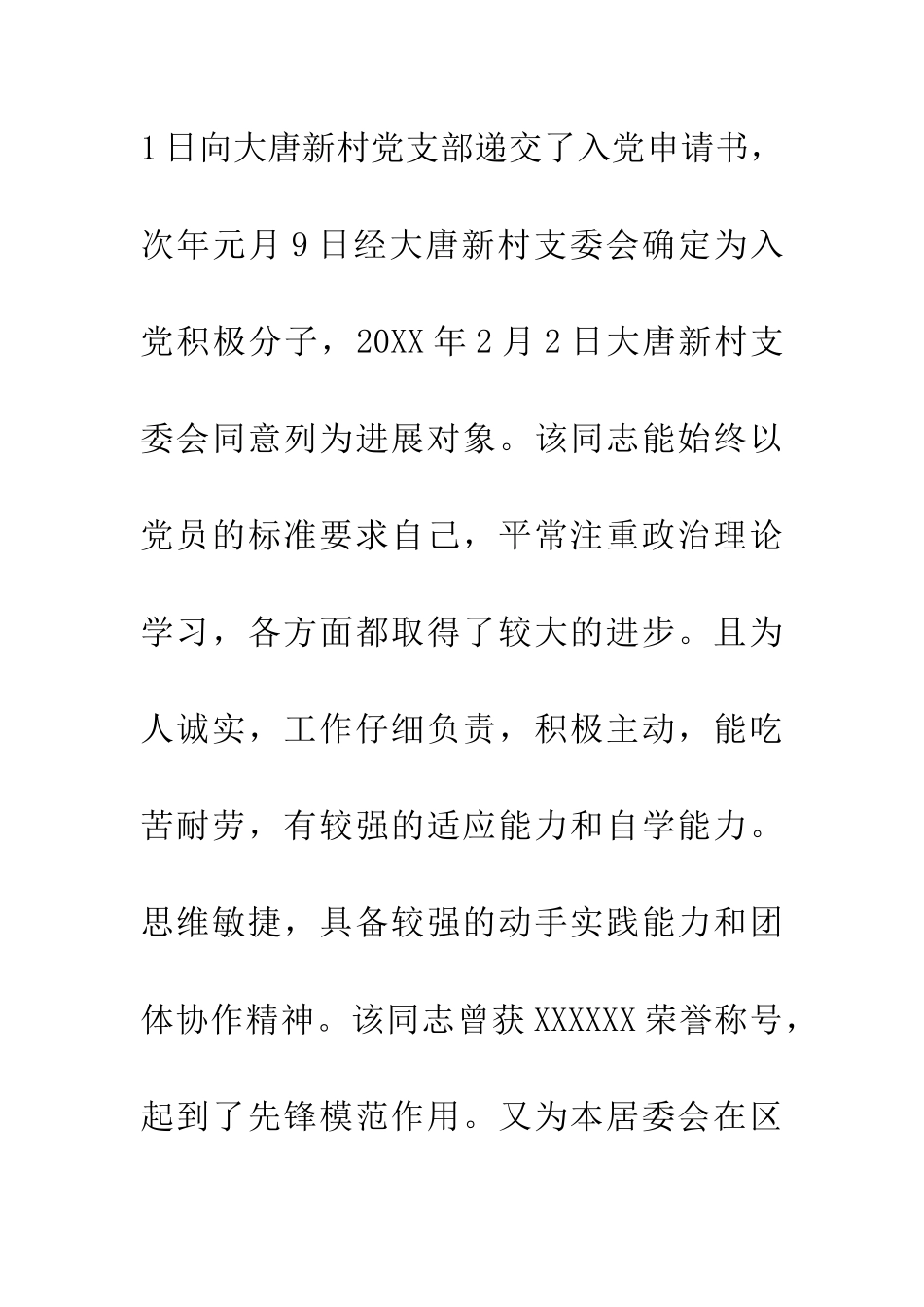 1日向大唐新村党支部递交了入党申请书，次年元月9日经大唐新村支委会确定为入党积极分子，20XX年2月2日大唐新村支委会同意列为进展对象。该同志能始终以党员的标准要求自己，平常注重政治理论学习，各方面都取得了较大的进步。且为人诚实，工作仔细负责，积极主动，能吃苦耐劳，有较强的适应能力和自学能力。思维敏捷，具备较强的动手实践能力和团体协作精神。该同志曾获XXXXXX荣誉称号，起到了先锋模范作用。又为本居委会在区